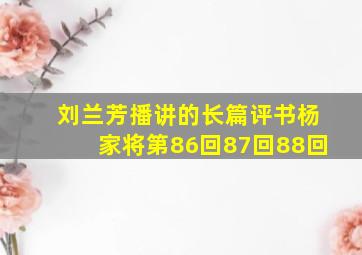 刘兰芳播讲的长篇评书杨家将第86回87回88回